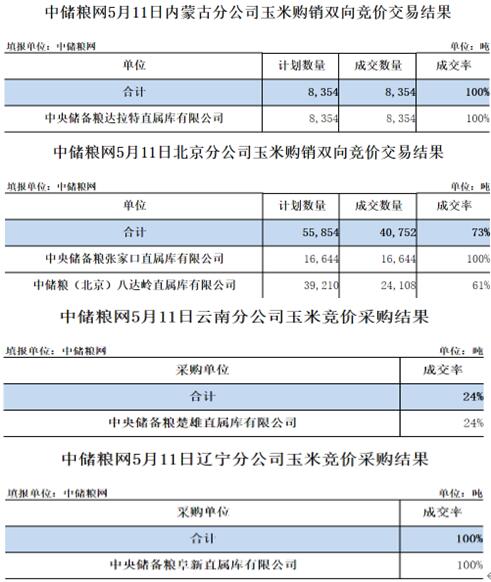 中储粮网5月11日内蒙古分公司玉米购销双向竞价交易结果

填报单位：中储粮网　　单位：吨

| 单位 | 计划数量 | 成交数量 | 成交率 |
|---|---|---|---|
| 合计 | 8,354 | 8,354 | 100% |
| 中央储备粮达拉特直属库有限公司 | 8,354 | 8,354 | 100% |

中储粮网5月11日北京分公司玉米购销双向竞价交易结果

填报单位：中储粮网　　单位：吨

| 单位 | 计划数量 | 成交数量 | 成交率 |
|---|---|---|---|
| 合计 | 55,854 | 40,752 | 73% |
| 中央储备粮张家口直属库有限公司 | 16,644 | 16,644 | 100% |
| 中储粮（北京）八达岭直属库有限公司 | 39,210 | 24,108 | 61% |

中储粮网5月11日云南分公司玉米竞价采购结果

填报单位：中储粮网　　单位：吨

| 采购单位 | 成交率 |
|---|---|
| 合计 | 24% |
| 中央储备粮楚雄直属库有限公司 | 24% |

中储粮网5月11日辽宁分公司玉米竞价采购结果

填报单位：中储粮网　　单位：吨

| 采购单位 | 成交率 |
|---|---|
| 合计 | 100% |
| 中央储备粮阜新直属库有限公司 | 100% |